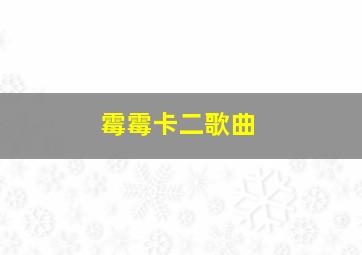 霉霉卡二歌曲